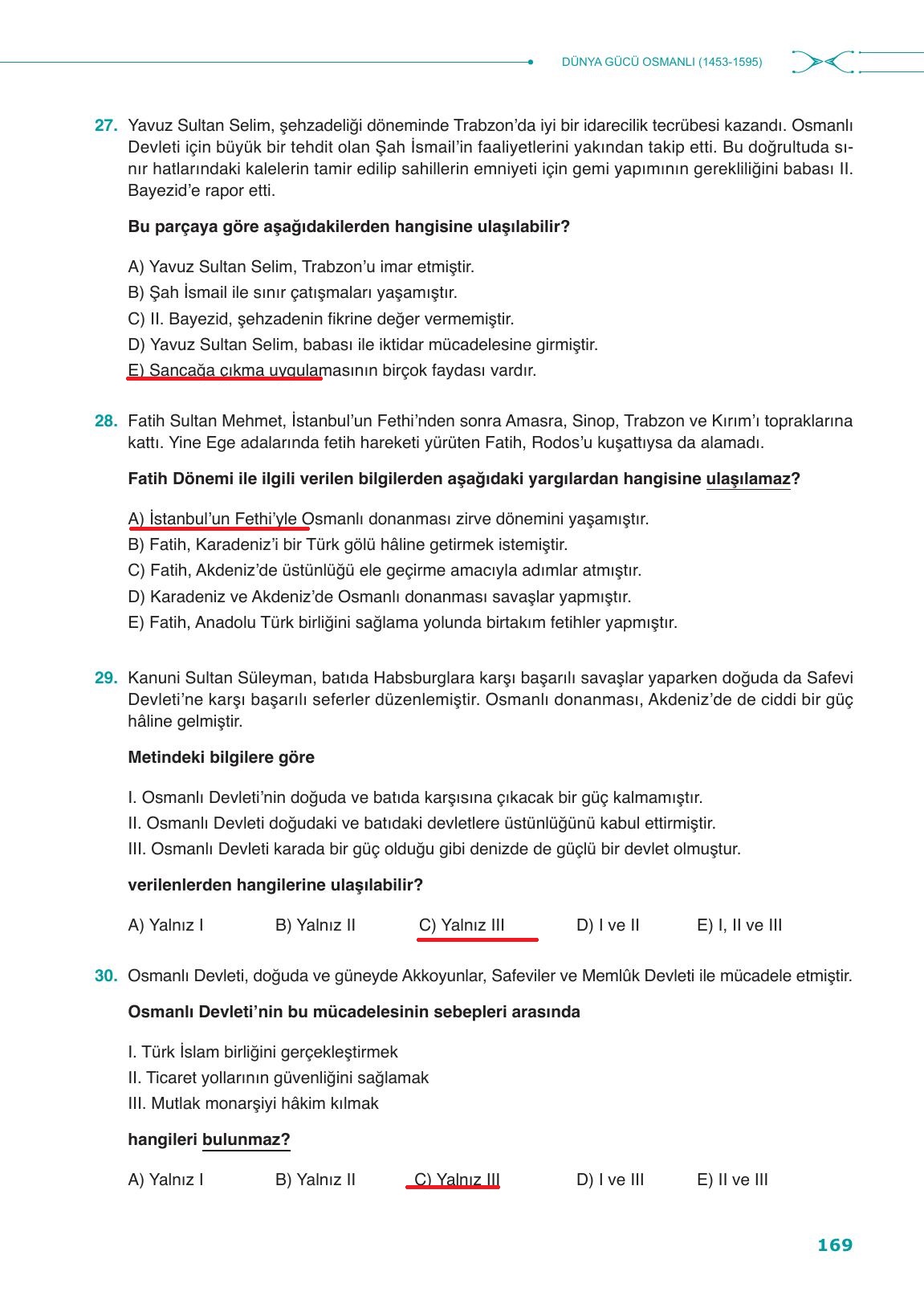 DÜNYA GÜCÜ OSMANLI (1453-1595)

27. Yavuz Sultan Selim, şehzadeliği döneminde Trabzon'da iyi bir idarecilik tecrübesi kazandı. Osmanlı Devleti için büyük bir tehdit olan Şah İsmail'in faaliyetlerini yakından takip etti. Bu doğrultuda sınır hatlarındaki kalelerin tamir edilip sahillerin emniyeti için gemi yapımının gerekliliğini babası II. Bayezid'e rapor etti.

Bu parçaya göre aşağıdakilerden hangisine ulaşılabilir?

A) Yavuz Sultan Selim, Trabzon'u imar etmiştir.
B) Şah İsmail ile sınır çatışmaları yaşamıştır.
C) II. Bayezid, şehzadenin fikrine değer vermemiştir.
D) Yavuz Sultan Selim, babası ile iktidar mücadelesine girmiştir.
E) Sancağa çıkma uygulamasının birçok faydası vardır.

28. Fatih Sultan Mehmet, İstanbul'un Fethi'nden sonra Amasra, Sinop, Trabzon ve Kırım'ı topraklarına kattı. Yine Ege adalarında fetih hareketi yürüten Fatih, Rodos'u kuşattıysa da alamadı.

Fatih Dönemi ile ilgili verilen bilgilerden aşağıdaki yargılardan hangisine ulaşılamaz?

A) İstanbul'un Fethi'yle Osmanlı donanması zirve dönemini yaşamıştır.
B) Fatih, Karadeniz'i bir Türk gölü hâline getirmek istemiştir.
C) Fatih, Akdeniz'de üstünlüğü ele geçirme amacıyla adımlar atmıştır.
D) Karadeniz ve Akdeniz'de Osmanlı donanması savaşlar yapmıştır.
E) Fatih, Anadolu Türk birliğini sağlama yolunda birtakım fetihler yapmıştır.

29. Kanuni Sultan Süleyman, batıda Habsburglara karşı başarılı savaşlar yaparken doğuda da Safevi Devleti'ne karşı başarılı seferler düzenlemiştir. Osmanlı donanması, Akdeniz'de de ciddi bir güç hâline gelmiştir.

Metindeki bilgilere göre

I. Osmanlı Devleti'nin doğuda ve batıda karşısına çıkacak bir güç kalmamıştır.
II. Osmanlı Devleti doğudaki ve batıdaki devletlere üstünlüğünü kabul ettirmiştir.
III. Osmanlı Devleti karada bir güç olduğu gibi denizde de güçlü bir devlet olmuştur.

verilenlerden hangilerine ulaşılabilir?

A) Yalnız I B) Yalnız II C) Yalnız III D) I ve II E) I, II ve III

30. Osmanlı Devleti, doğuda ve güneyde Akkoyunlar, Safeviler ve Memlûk Devleti ile mücadele etmiştir.

Osmanlı Devleti'nin bu mücadelesinin sebepleri arasında

I. Türk İslam birliğini gerçekleştirmek
II. Ticaret yollarının güvenliğini sağlamak
III. Mutlak monarşiyi hâkim kılmak

hangileri bulunmaz?

A) Yalnız I B) Yalnız II C) Yalnız III D) I ve III E) II ve III

169